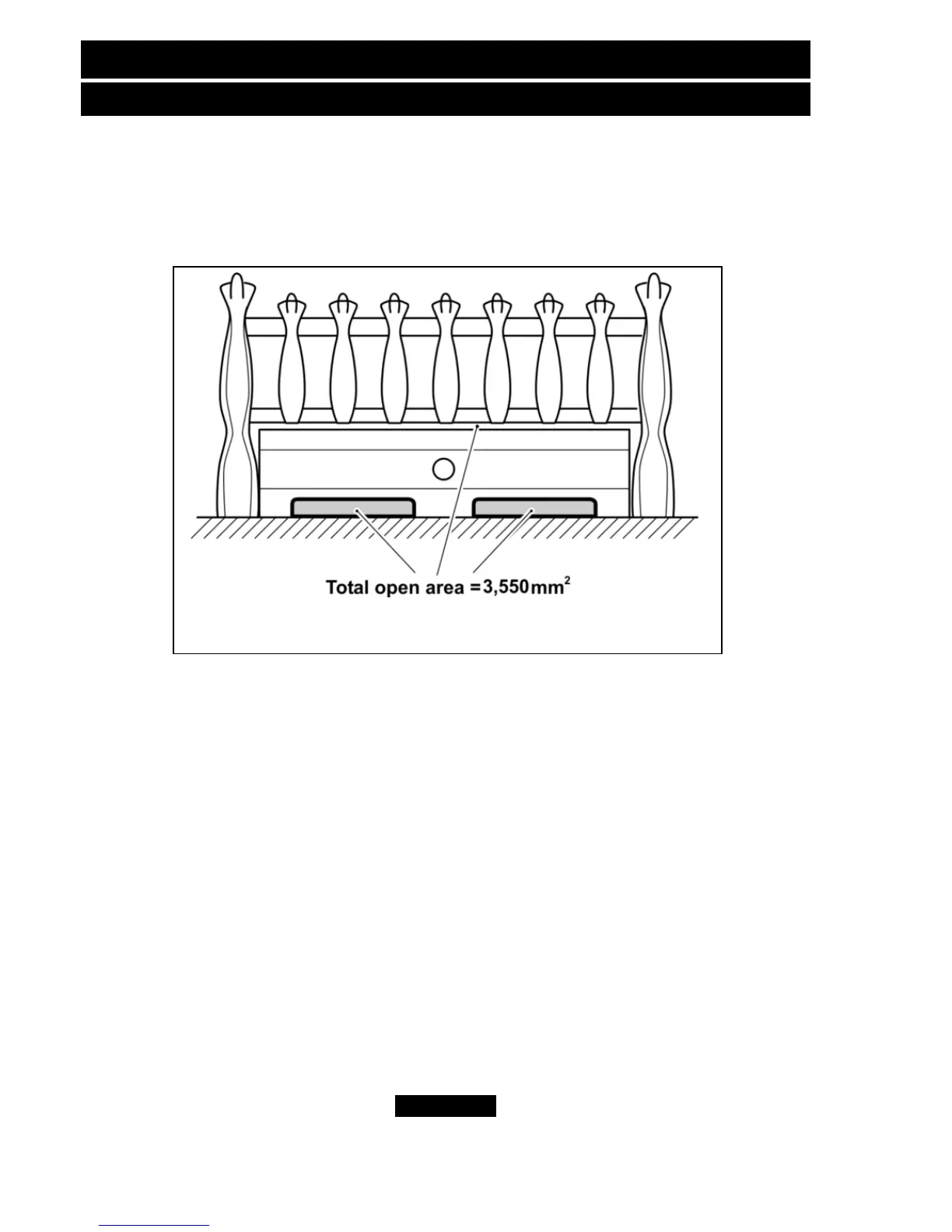 Total open area = 3,550 $mm^2$